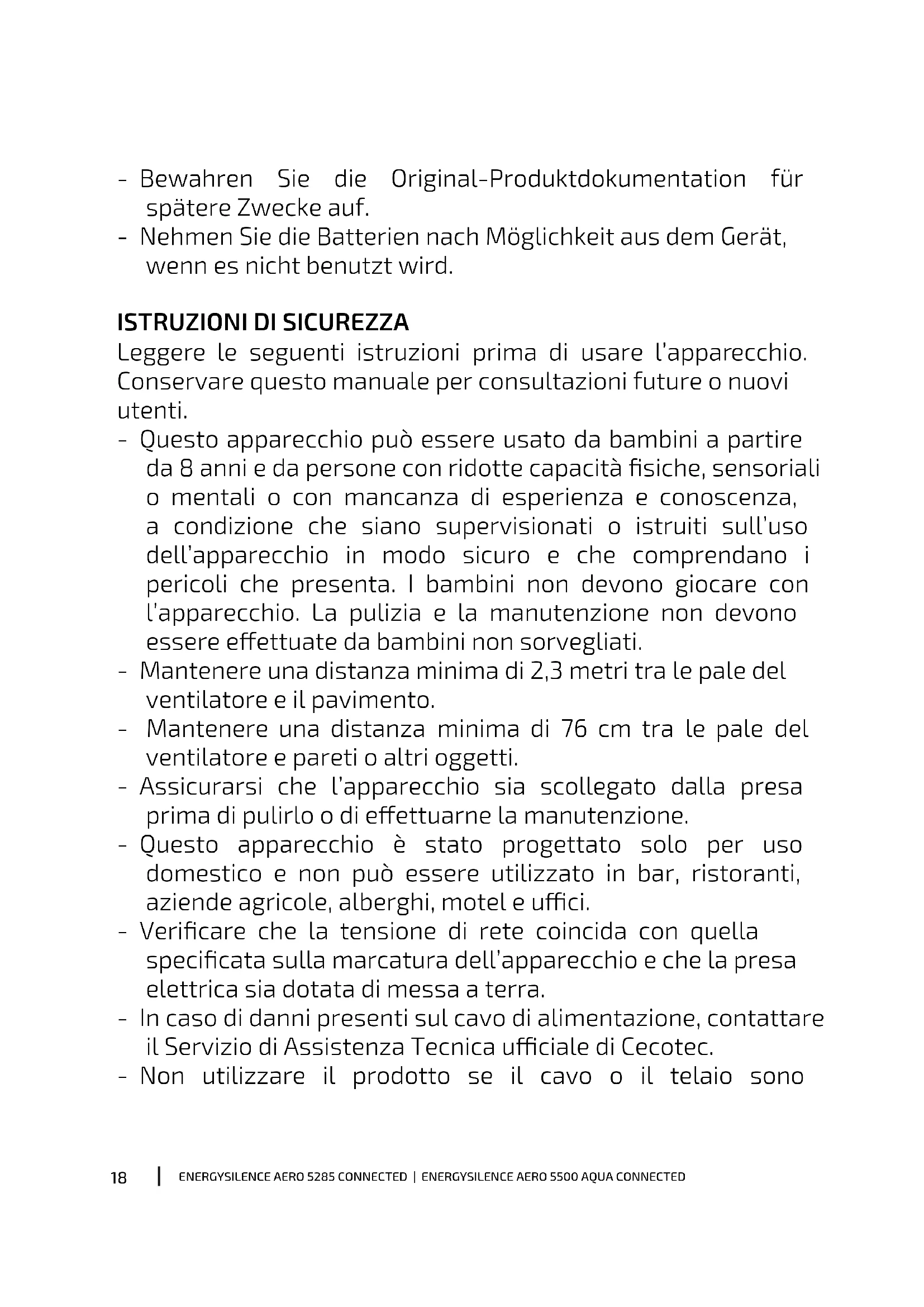 - Bewahren Sie die Original-Produktdokumentation für spätere Zwecke auf.
- Nehmen Sie die Batterien nach Möglichkeit aus dem Gerät, wenn es nicht benutzt wird.

ISTRUZIONI DI SICUREZZA
Leggere le seguenti istruzioni prima di usare l'apparecchio. Conservare questo manuale per consultazioni future o nuovi utenti.
- Questo apparecchio può essere usato da bambini a partire da 8 anni e da persone con ridotte capacità fisiche, sensoriali o mentali o con mancanza di esperienza e conoscenza, a condizione che siano supervisionati o istruiti sull'uso dell'apparecchio in modo sicuro e che comprendano i pericoli che presenta. I bambini non devono giocare con l'apparecchio. La pulizia e la manutenzione non devono essere effettuate da bambini non sorvegliati.
- Mantenere una distanza minima di 2,3 metri tra le pale del ventilatore e il pavimento.
- Mantenere una distanza minima di 76 cm tra le pale del ventilatore e pareti o altri oggetti.
- Assicurarsi che l'apparecchio sia scollegato dalla presa prima di pulirlo o di effettuarne la manutenzione.
- Questo apparecchio è stato progettato solo per uso domestico e non può essere utilizzato in bar, ristoranti, aziende agricole, alberghi, motel e uffici.
- Verificare che la tensione di rete coincida con quella specificata sulla marcatura dell'apparecchio e che la presa elettrica sia dotata di messa a terra.
- In caso di danni presenti sul cavo di alimentazione, contattare il Servizio di Assistenza Tecnica ufficiale di Cecotec.
- Non utilizzare il prodotto se il cavo o il telaio sono

18 | ENERGYSILENCE AERO 5285 CONNECTED | ENERGYSILENCE AERO 5500 AQUA CONNECTED